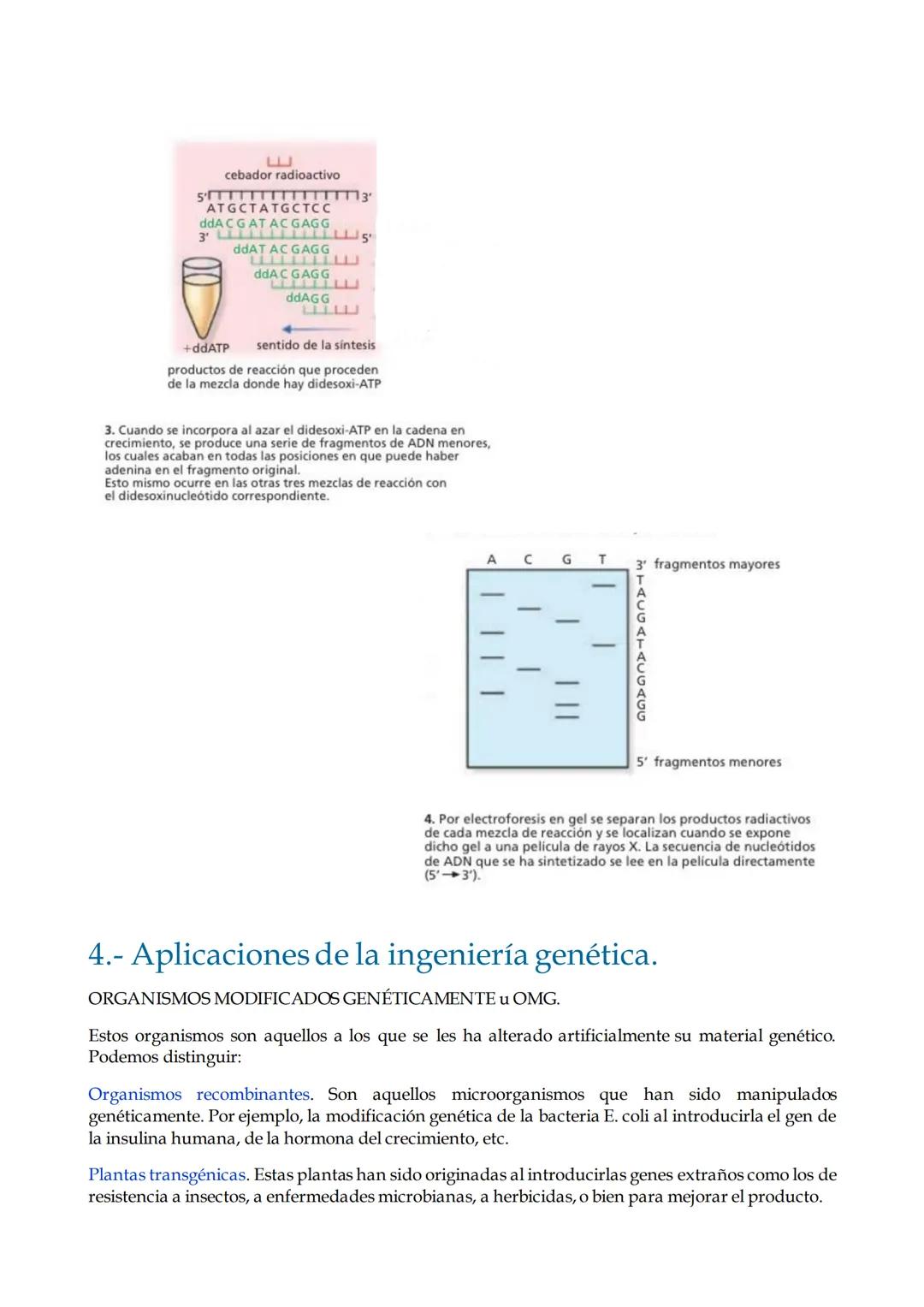 cebador radioactivo
5' 3'
ATGCTATGCTCC
ddACGATACGAGG
3' 5'
ddATACGAGG
ddACGAGG
ddAGG
+ddATP
sentido de la síntesis
productos de reacción que proceden de la mezcla donde hay didesoxi-ATP

3. Cuando se incorpora al azar el didesoxi-ATP en la cadena en crecimiento, se produce una serie de fragmentos de ADN menores, los cuales acaban en todas las posiciones en que puede haber adenina en el fragmento original.
Esto mismo ocurre en las otras tres mezclas de reacción con el didesoxinucleótido correspondiente.

A C G T
3' fragmentos mayores
T
A
C
G
A
T
A
C
G
A
G
G
5' fragmentos menores

4. Por electroforesis en gel se separan los productos radiactivos de cada mezcla de reacción y se localizan cuando se expone dicho gel a una película de rayos X. La secuencia de nucleótidos de ADN que se ha sintetizado se lee en la película directamente (5' → 3').

4.- Aplicaciones de la ingeniería genética.

ORGANISMOS MODIFICADOS GENÉTICAMENTE u OMG.

Estos organismos son aquellos a los que se les ha alterado artificialmente su material genético. Podemos distinguir:

Organismos recombinantes. Son aquellos microorganismos que han sido manipulados genéticamente. Por ejemplo, la modificación genética de la bacteria E. coli al introducirla el gen de la insulina humana, de la hormona del crecimiento, etc.

Plantas transgénicas. Estas plantas han sido originadas al introducirlas genes extraños como los de resistencia a insectos, a enfermedades microbianas, a herbicidas, o bien para mejorar el producto.